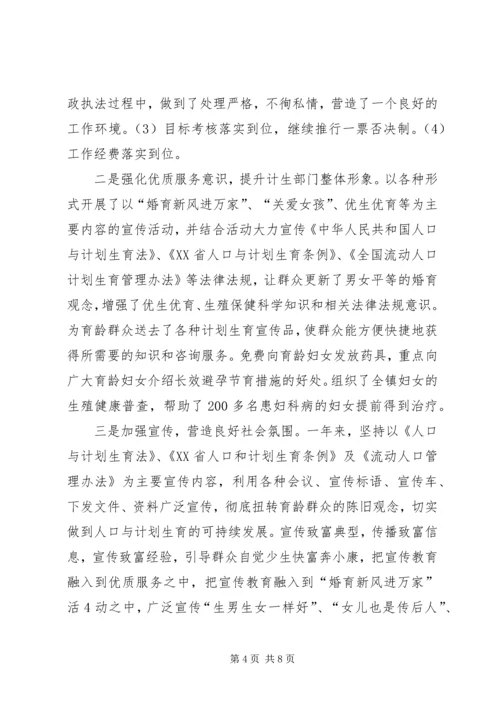 政执法过程中，做到了处理严格，不徇私情，营造了一个良好的工作环境。（3）目标考核落实到位，继续推行一票否决制。（4）工作经费落实到位。

二是强化优质服务意识，提升计生部门整体形象。以各种形式开展了以“婚育新风进万家”、“关爱女孩”、优生优育等为主要内容的宣传活动，并结合活动大力宣传《中华人民共和国人口与计划生育法》、《XX省人口与计划生育条例》、《全国流动人口计划生育管理办法》等法律法规，让群众更新了男女平等的婚育观念，增强了优生优育、生殖保健科学知识和相关法律法规意识。为育龄群众送去了各种计划生育宣传品，使群众能方便快捷地获得所需要的知识和咨询服务。免费向育龄妇女发放药具，重点向广大育龄妇女介绍长效避孕节育措施的好处。组织了全镇妇女的生殖健康普查，帮助了200多名患妇科病的妇女提前得到治疗。

三是加强宣传，营造良好社会氛围。一年来，坚持以《人口与计划生育法》、《XX省人口和计划生育条例》及《流动人口管理办法》为主要宣传内容，利用各种会议、宣传标语、宣传车、下发文件、资料广泛宣传，彻底扭转育龄群众的陈旧观念，切实做到人口与计划生育的可持续发展。宣传致富典型，传播致富信息，宣传致富经验，引导群众自觉少生快富奔小康，把宣传教育融入到优质服务之中，把宣传教育融入到“婚育新风进万家”活4动之中，广泛宣传“生男生女一样好”、“女儿也是传后人”、

第4页 共8页